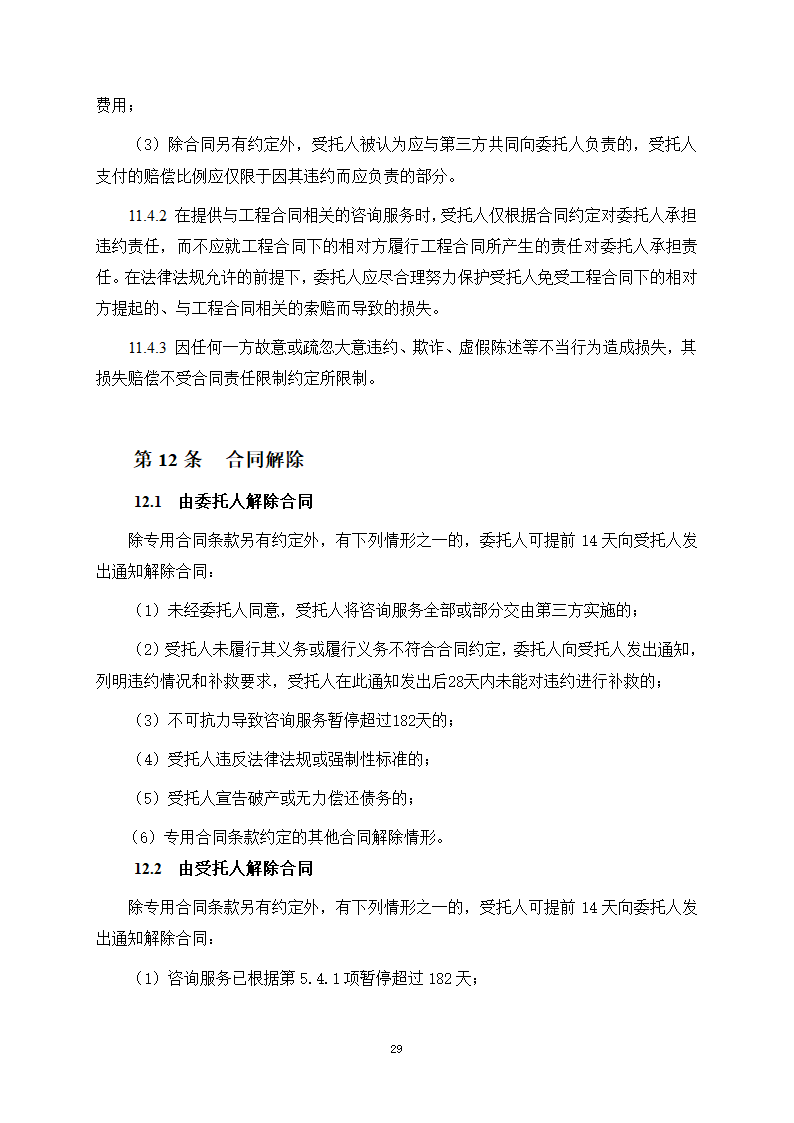 费用；

（3）除合同另有约定外，受托人被认为应与第三方共同向委托人负责的，受托人支付的赔偿比例应仅限于因其违约而应负责的部分。

11.4.2 在提供与工程合同相关的咨询服务时，受托人仅根据合同约定对委托人承担违约责任，而不应就工程合同下的相对方履行工程合同所产生的责任对委托人承担责任。在法律法规允许的前提下，委托人应尽合理努力保护受托人免受工程合同下的相对方提起的、与工程合同相关的索赔而导致的损失。

11.4.3 因任何一方故意或疏忽大意违约、欺诈、虚假陈述等不当行为造成损失，其损失赔偿不受合同责任限制约定所限制。

第 12 条　合同解除

12.1　由委托人解除合同

除专用合同条款另有约定外，有下列情形之一的，委托人可提前 14 天向受托人发出通知解除合同：

（1）未经委托人同意，受托人将咨询服务全部或部分交由第三方实施的；

（2）受托人未履行其义务或履行义务不符合合同约定，委托人向受托人发出通知，列明违约情况和补救要求，受托人在此通知发出后28天内未能对违约进行补救的；

（3）不可抗力导致咨询服务暂停超过182天的；

（4）受托人违反法律法规或强制性标准的；

（5）受托人宣告破产或无力偿还债务的；

（6）专用合同条款约定的其他合同解除情形。

12.2　由受托人解除合同

除专用合同条款另有约定外，有下列情形之一的，受托人可提前 14 天向委托人发出通知解除合同：

（1）咨询服务已根据第 5.4.1 项暂停超过 182 天；

29